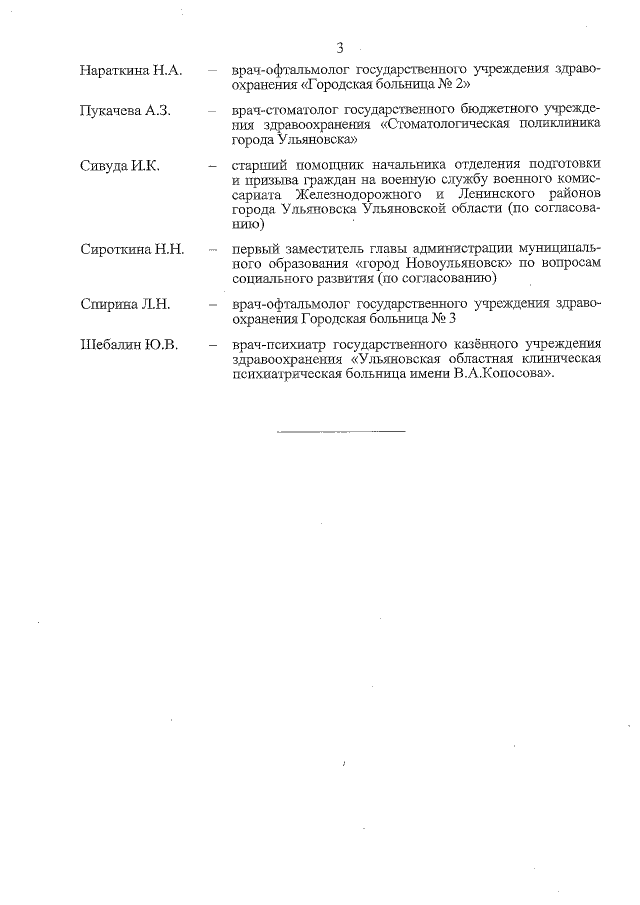 3

Нараткина Н.А. – врач-офтальмолог государственного учреждения здравоохранения «Городская больница № 2»

Пукачева А.З. – врач-стоматолог государственного бюджетного учреждения здравоохранения «Стоматологическая поликлиника города Ульяновска»

Сивуда И.К. – старший помощник начальника отделения подготовки и призыва граждан на военную службу военного комиссариата Железнодорожного и Ленинского районов города Ульяновска Ульяновской области (по согласованию)

Сироткина Н.Н. – первый заместитель главы администрации муниципального образования «город Новоульяновск» по вопросам социального развития (по согласованию)

Спирина Л.Н. – врач-офтальмолог государственного учреждения здравоохранения Городская больница № 3

Шебалин Ю.В. – врач-психиатр государственного казённого учреждения здравоохранения «Ульяновская областная клиническая психиатрическая больница имени В.А.Копосова».